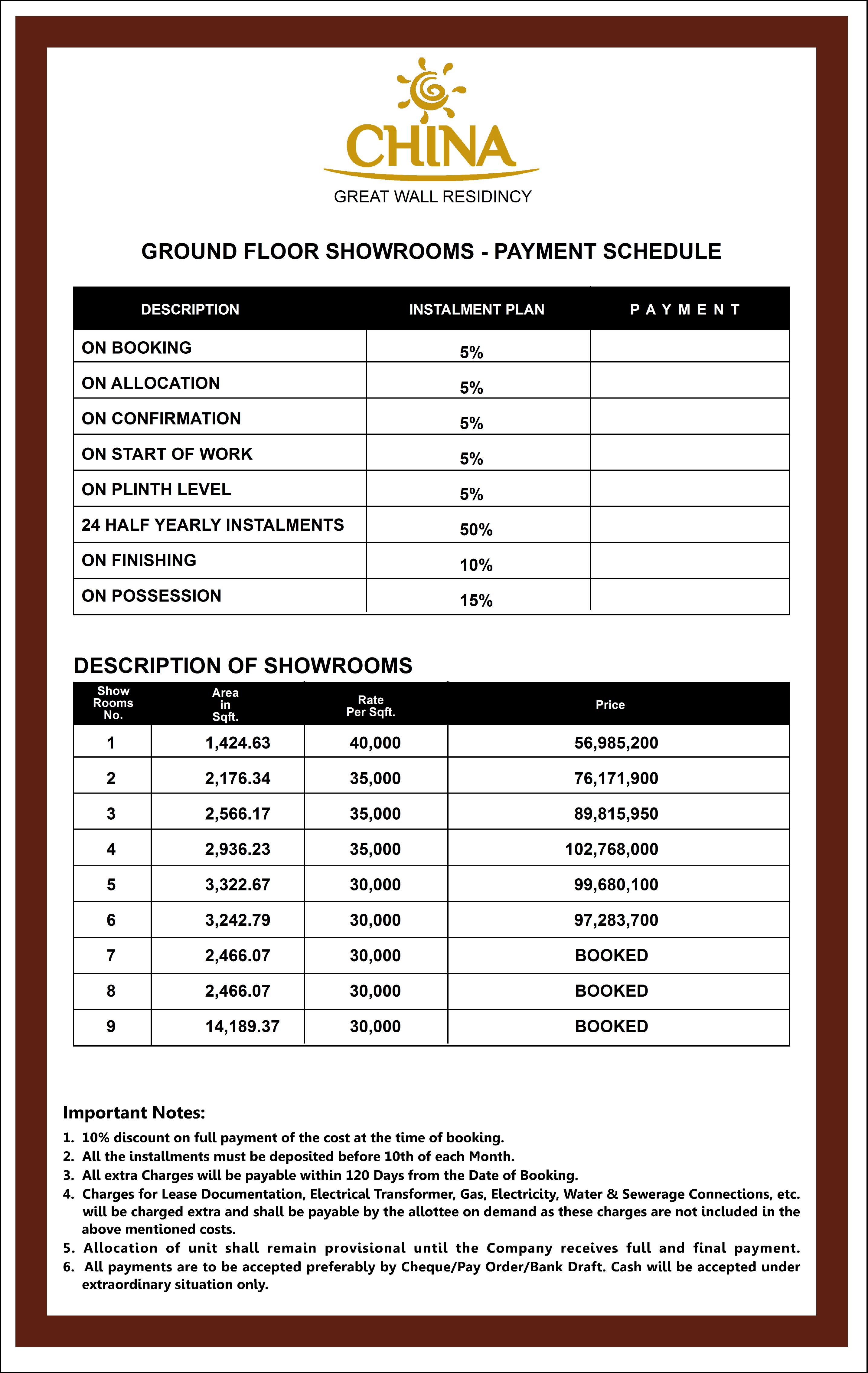 CHINA
GREAT WALL RESIDINCY

GROUND FLOOR SHOWROOMS - PAYMENT SCHEDULE

| DESCRIPTION | INSTALMENT PLAN | PAYMENT |
|---|---|---|
| ON BOOKING | 5% | |
| ON ALLOCATION | 5% | |
| ON CONFIRMATION | 5% | |
| ON START OF WORK | 5% | |
| ON PLINTH LEVEL | 5% | |
| 24 HALF YEARLY INSTALMENTS | 50% | |
| ON FINISHING | 10% | |
| ON POSSESSION | 15% | |

DESCRIPTION OF SHOWROOMS

| Show Rooms No. | Area in Sqft. | Rate Per Sqft. | Price |
|---|---|---|---|
| 1 | 1,424.63 | 40,000 | 56,985,200 |
| 2 | 2,176.34 | 35,000 | 76,171,900 |
| 3 | 2,566.17 | 35,000 | 89,815,950 |
| 4 | 2,936.23 | 35,000 | 102,768,000 |
| 5 | 3,322.67 | 30,000 | 99,680,100 |
| 6 | 3,242.79 | 30,000 | 97,283,700 |
| 7 | 2,466.07 | 30,000 | BOOKED |
| 8 | 2,466.07 | 30,000 | BOOKED |
| 9 | 14,189.37 | 30,000 | BOOKED |

Important Notes:
1. 10% discount on full payment of the cost at the time of booking.
2. All the installments must be deposited before 10th of each Month.
3. All extra Charges will be payable within 120 Days from the Date of Booking.
4. Charges for Lease Documentation, Electrical Transformer, Gas, Electricity, Water & Sewerage Connections, etc. will be charged extra and shall be payable by the allottee on demand as these charges are not included in the above mentioned costs.
5. Allocation of unit shall remain provisional until the Company receives full and final payment.
6. All payments are to be accepted preferably by Cheque/Pay Order/Bank Draft. Cash will be accepted under extraordinary situation only.